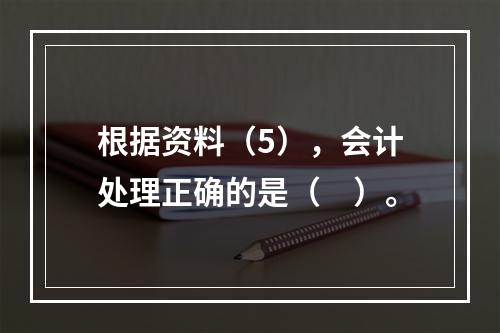 根据资料（5），会计处理正确的是（　）。